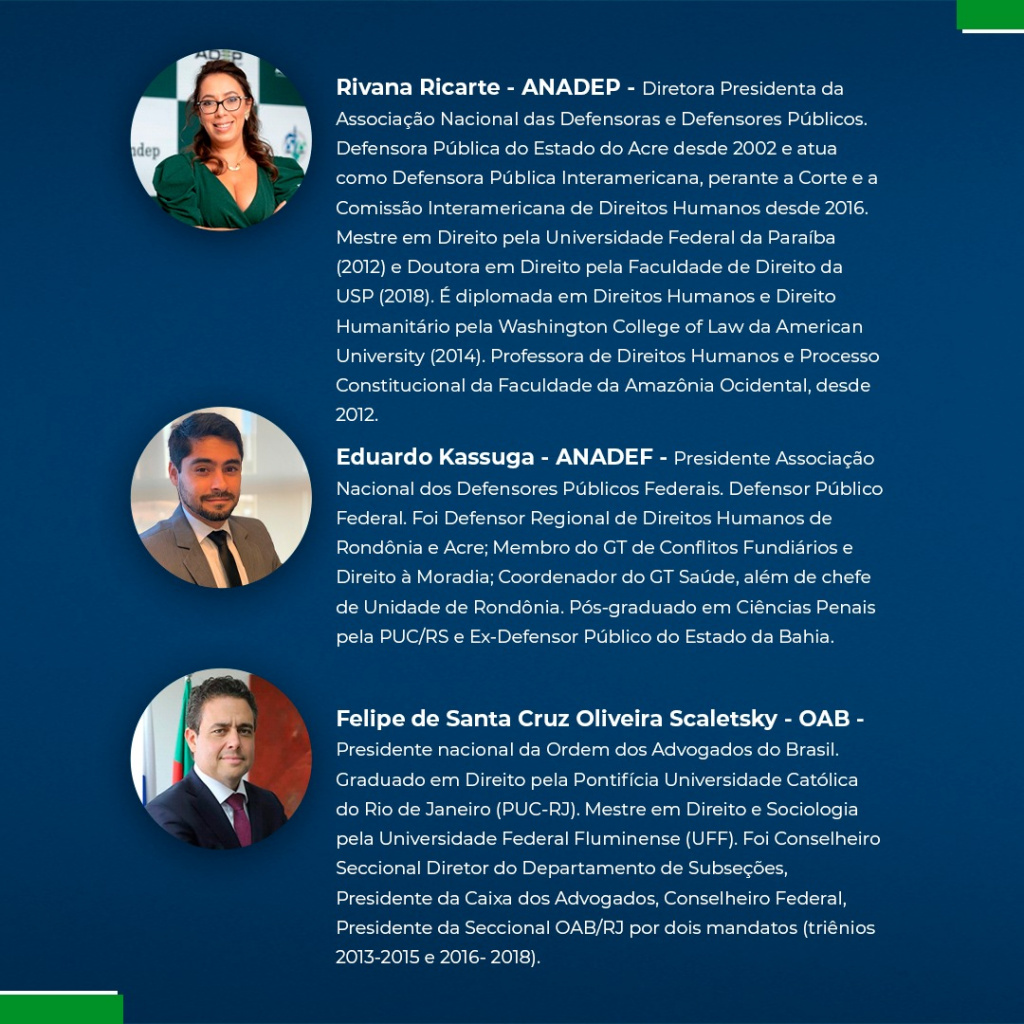 Rivana Ricarte - ANADEP - Diretora Presidenta da Associação Nacional das Defensoras e Defensores Públicos. Defensora Pública do Estado do Acre desde 2002 e atua como Defensora Pública Interamericana, perante a Corte e a Comissão Interamericana de Direitos Humanos desde 2016. Mestre em Direito pela Universidade Federal da Paraíba (2012) e Doutora em Direito pela Faculdade de Direito da USP (2018). É diplomada em Direitos Humanos e Direito Humanitário pela Washington College of Law da American University (2014). Professora de Direitos Humanos e Processo Constitucional da Faculdade da Amazônia Ocidental, desde 2012.

Eduardo Kassuga - ANADEF - Presidente Associação Nacional dos Defensores Públicos Federais. Defensor Público Federal. Foi Defensor Regional de Direitos Humanos de Rondônia e Acre; Membro do GT de Conflitos Fundiários e Direito à Moradia; Coordenador do GT Saúde, além de chefe de Unidade de Rondônia. Pós-graduado em Ciências Penais pela PUC/RS e Ex-Defensor Público do Estado da Bahia.

Felipe de Santa Cruz Oliveira Scaletsky - OAB - Presidente nacional da Ordem dos Advogados do Brasil. Graduado em Direito pela Pontifícia Universidade Católica do Rio de Janeiro (PUC-RJ). Mestre em Direito e Sociologia pela Universidade Federal Fluminense (UFF). Foi Conselheiro Seccional Diretor do Departamento de Subseções, Presidente da Caixa dos Advogados, Conselheiro Federal, Presidente da Seccional OAB/RJ por dois mandatos (triênios 2013-2015 e 2016- 2018).